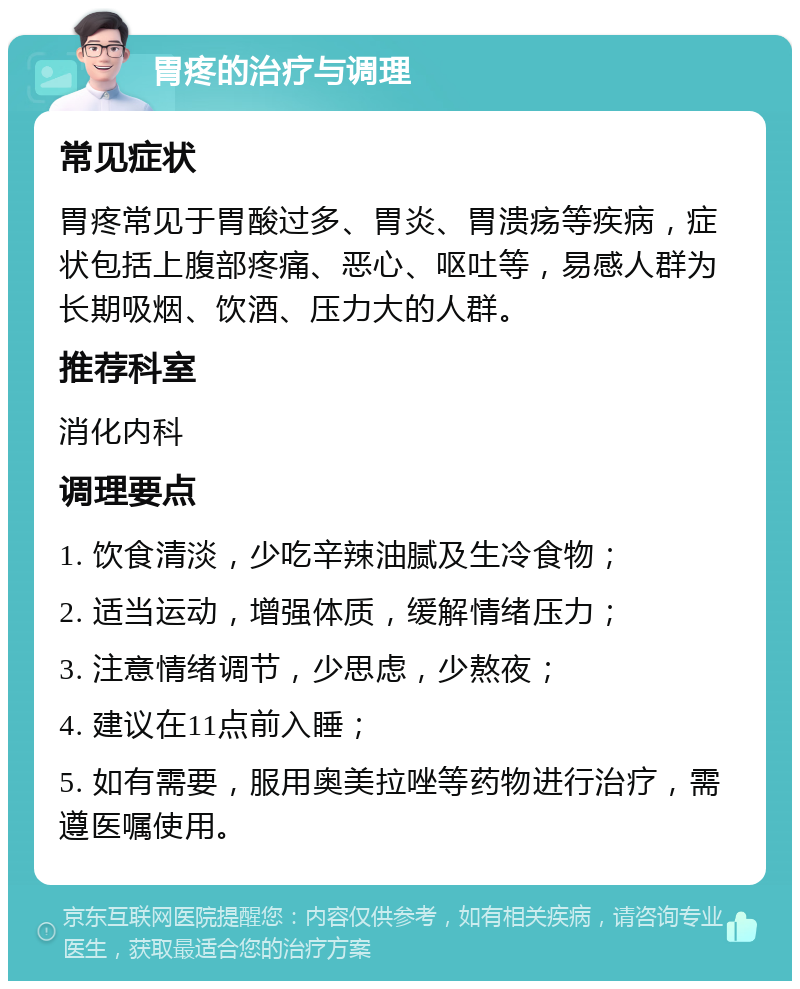 胃疼的治疗与调理

常见症状

胃疼常见于胃酸过多、胃炎、胃溃疡等疾病，症状包括上腹部疼痛、恶心、呕吐等，易感人群为长期吸烟、饮酒、压力大的人群。

推荐科室

消化内科

调理要点

1. 饮食清淡，少吃辛辣油腻及生冷食物；

2. 适当运动，增强体质，缓解情绪压力；

3. 注意情绪调节，少思虑，少熬夜；

4. 建议在11点前入睡；

5. 如有需要，服用奥美拉唑等药物进行治疗，需遵医嘱使用。

京东互联网医院提醒您：内容仅供参考，如有相关疾病，请咨询专业医生，获取最适合您的治疗方案